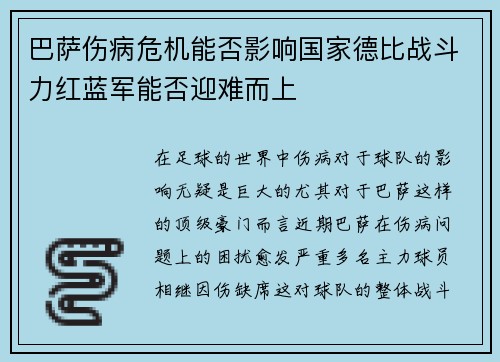 巴萨伤病危机能否影响国家德比战斗力红蓝军能否迎难而上

在足球的世界中伤病对于球队的影响无疑是巨大的尤其对于巴萨这样的顶级豪门而言近期巴萨在伤病问题上的困扰愈发严重多名主力球员相继因伤缺席这对球队的整体战斗